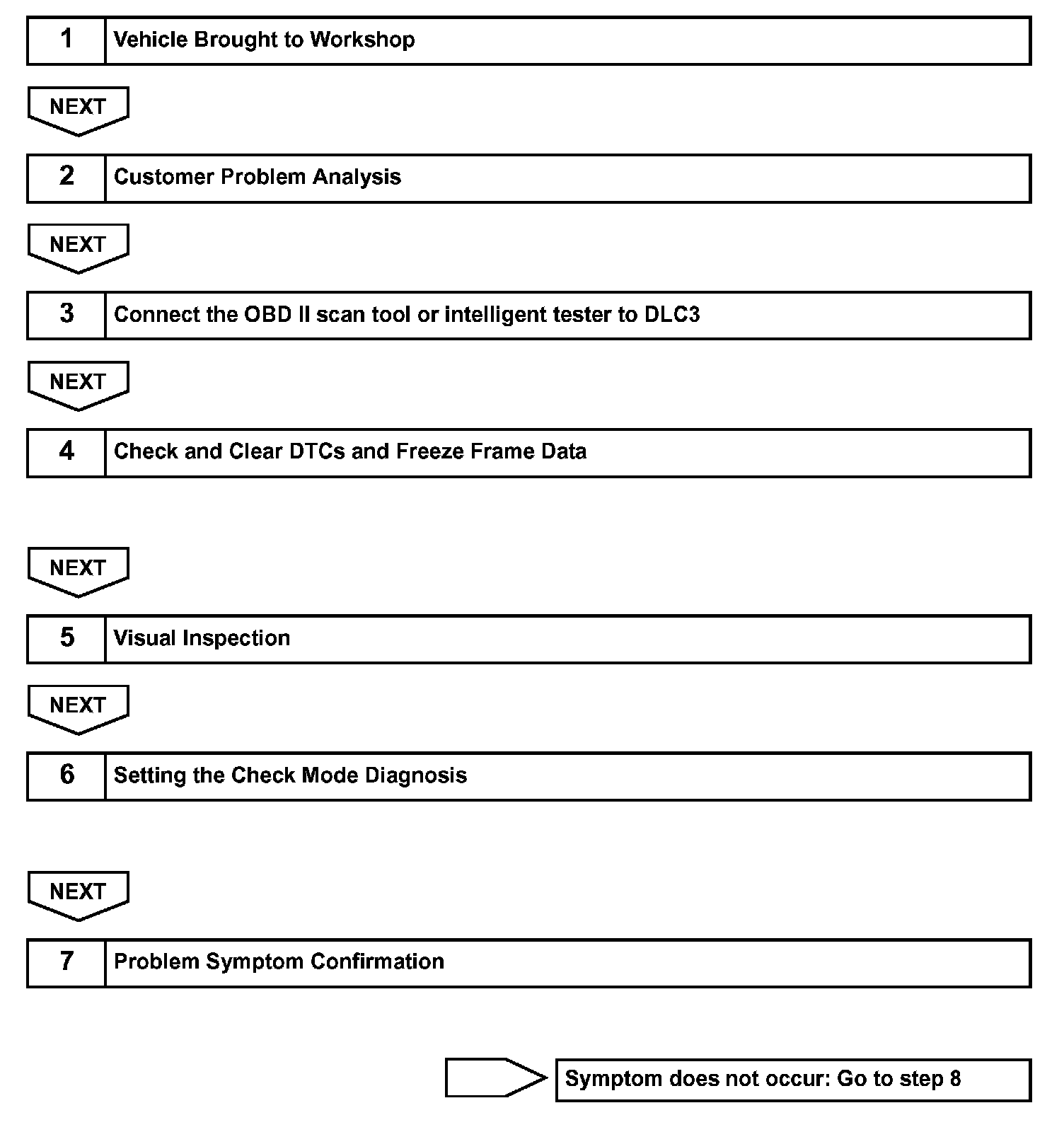 1 Vehicle Brought to Workshop

NEXT

2 Customer Problem Analysis

NEXT

3 Connect the OBD II scan tool or intelligent tester to DLC3

NEXT

4 Check and Clear DTCs and Freeze Frame Data

NEXT

5 Visual Inspection

NEXT

6 Setting the Check Mode Diagnosis

NEXT

7 Problem Symptom Confirmation

Symptom does not occur: Go to step 8